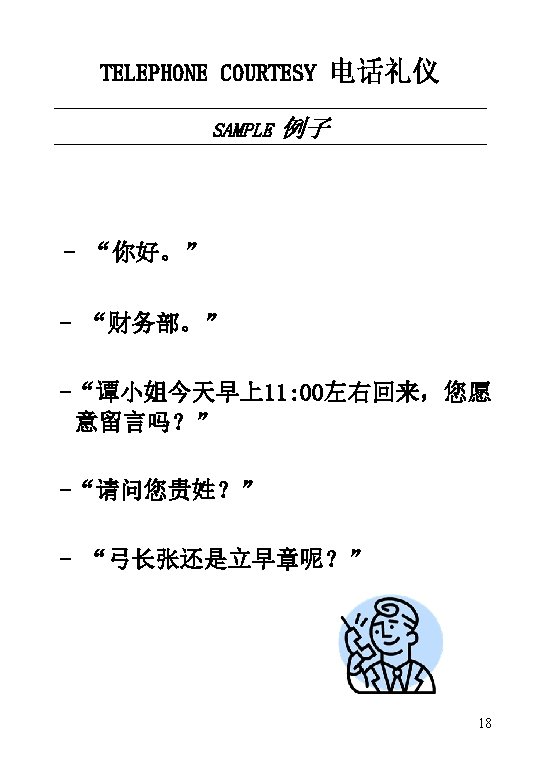 TELEPHONE COURTESY 电话礼仪

SAMPLE 例子

- “你好。”

- “财务部。”

- “谭小姐今天早上11:00左右回来，您愿意留言吗？”

- “请问您贵姓？”

- “弓长张还是立早章呢？”

18